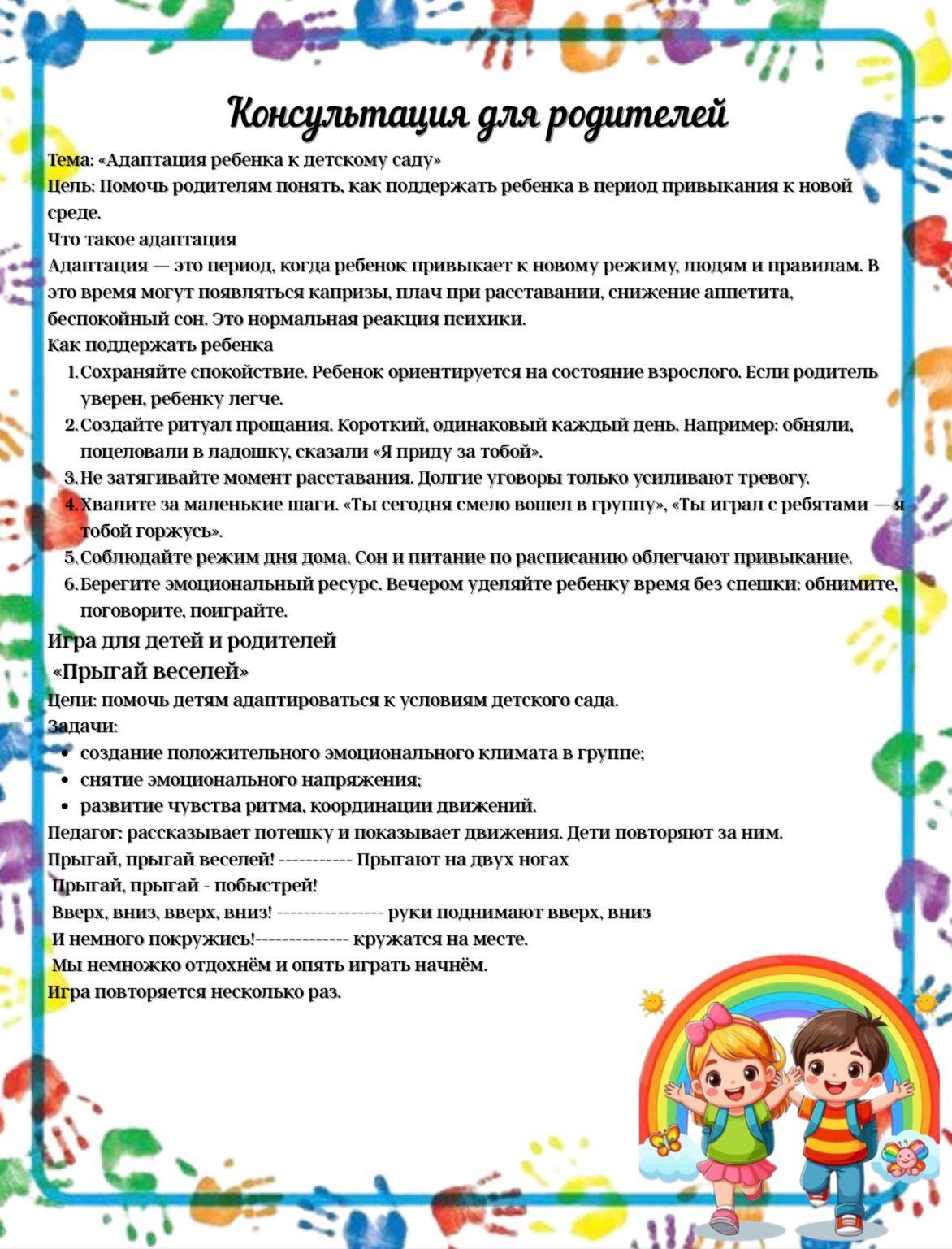 Консультация для родителей

Тема: «Адаптация ребенка к детскому саду»
Цель: Помочь родителям понять, как поддержать ребенка в период привыкания к новой среде.
Что такое адаптация
Адаптация — это период, когда ребенок привыкает к новому режиму, людям и правилам. В это время могут появляться капризы, плач при расставании, снижение аппетита, беспокойный сон. Это нормальная реакция психики.
Как поддержать ребенка
1. Сохраняйте спокойствие. Ребенок ориентируется на состояние взрослого. Если родитель уверен, ребенку легче.
2. Создайте ритуал прощания. Короткий, одинаковый каждый день. Например: обняли, поцеловали в ладошку, сказали «Я приду за тобой».
3. Не затягивайте момент расставания. Долгие уговоры только усиливают тревогу.
4. Хвалите за маленькие шаги. «Ты сегодня смело вошел в группу», «Ты играл с ребятами — я тобой горжусь».
5. Соблюдайте режим дня дома. Сон и питание по расписанию облегчают привыкание.
6. Берегите эмоциональный ресурс. Вечером уделяйте ребенку время без спешки: обнимите, поговорите, поиграйте.
Игра для детей и родителей
«Прыгай веселей»
Цели: помочь детям адаптироваться к условиям детского сада.
Задачи:
• создание положительного эмоционального климата в группе;
• снятие эмоционального напряжения;
• развитие чувства ритма, координации движений.
Педагог: рассказывает потешку и показывает движения. Дети повторяют за ним.
Прыгай, прыгай веселей! ----------- Прыгают на двух ногах
Прыгай, прыгай - побыстрей!
Вверх, вниз, вверх, вниз! ---------------- руки поднимают вверх, вниз
И немного покружись!-------------- кружатся на месте.
Мы немножко отдохнём и опять играть начнём.
Игра повторяется несколько раз.